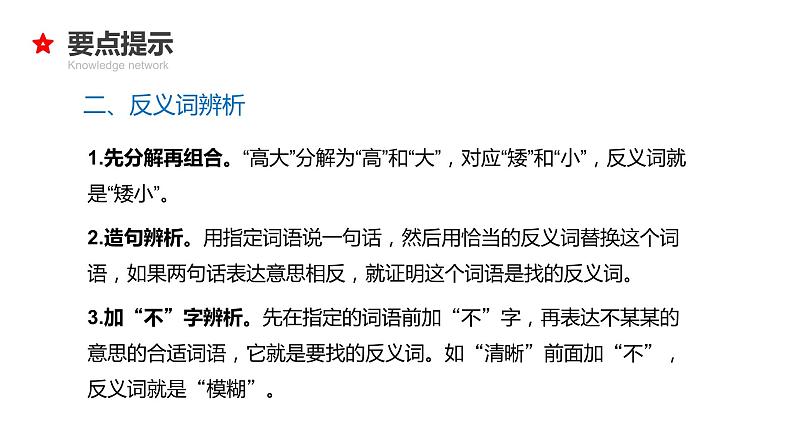 要点提示
Knowledge network

二、反义词辨析

1.先分解再组合。“高大”分解为“高”和“大”，对应“矮”和“小”，反义词就是“矮小”。

2.造句辨析。用指定词语说一句话，然后用恰当的反义词替换这个词语，如果两句话表达意思相反，就证明这个词语是找的反义词。

3.加“不”字辨析。先在指定的词语前加“不”字，再表达不某某的意思的合适词语，它就是要找的反义词。如“清晰”前面加“不”，反义词就是“模糊”。